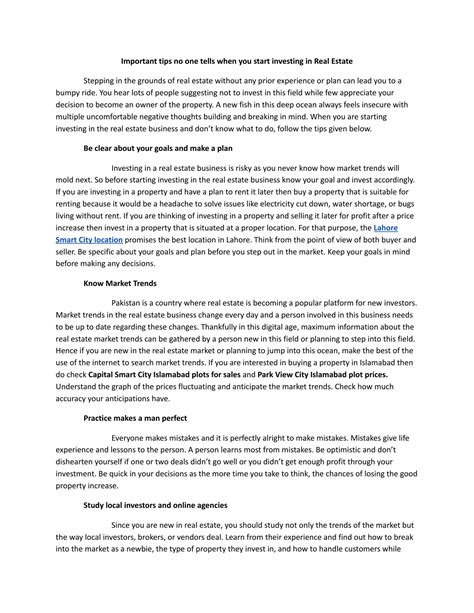 Important tips no one tells when you start investing in Real Estate

Stepping in the grounds of real estate without any prior experience or plan can lead you to a bumpy ride. You hear lots of people suggesting not to invest in this field while few appreciate your decision to become an owner of the property. A new fish in this deep ocean always feels insecure with multiple uncomfortable negative thoughts building and breaking in mind. When you are starting investing in the real estate business and don't know what to do, follow the tips given below.

Be clear about your goals and make a plan

Investing in a real estate business is risky as you never know how market trends will mold next. So before starting investing in the real estate business know your goal and invest accordingly. If you are investing in a property and have a plan to rent it later then buy a property that is suitable for renting because it would be a headache to solve issues like electricity cut down, water shortage, or bugs living without rent. If you are thinking of investing in a property and selling it later for profit after a price increase then invest in a property that is situated at a proper location. For that purpose, the Lahore Smart City location promises the best location in Lahore. Think from the point of view of both buyer and seller. Be specific about your goals and plan before you step out in the market. Keep your goals in mind before making any decisions.

Know Market Trends

Pakistan is a country where real estate is becoming a popular platform for new investors. Market trends in the real estate business change every day and a person involved in this business needs to be up to date regarding these changes. Thankfully in this digital age, maximum information about the real estate market trends can be gathered by a person new in this field or planning to step into this field. Hence if you are new in the real estate market or planning to jump into this ocean, make the best of the use of the internet to search market trends. If you are interested in buying a property in Islamabad then do check Capital Smart City Islamabad plots for sales and Park View City Islamabad plot prices. Understand the graph of the prices fluctuating and anticipate the market trends. Check how much accuracy your anticipations have.

Practice makes a man perfect

Everyone makes mistakes and it is perfectly alright to make mistakes. Mistakes give life experience and lessons to the person. A person learns most from mistakes. Be optimistic and don't dishearten yourself if one or two deals didn't go well or you didn't get enough profit through your investment. Be quick in your decisions as the more time you take to think, the chances of losing the good property increase.

Study local investors and online agencies

Since you are new in real estate, you should study not only the trends of the market but the way local investors, brokers, or vendors deal. Learn from their experience and find out how to break into the market as a newbie, the type of property they invest in, and how to handle customers while